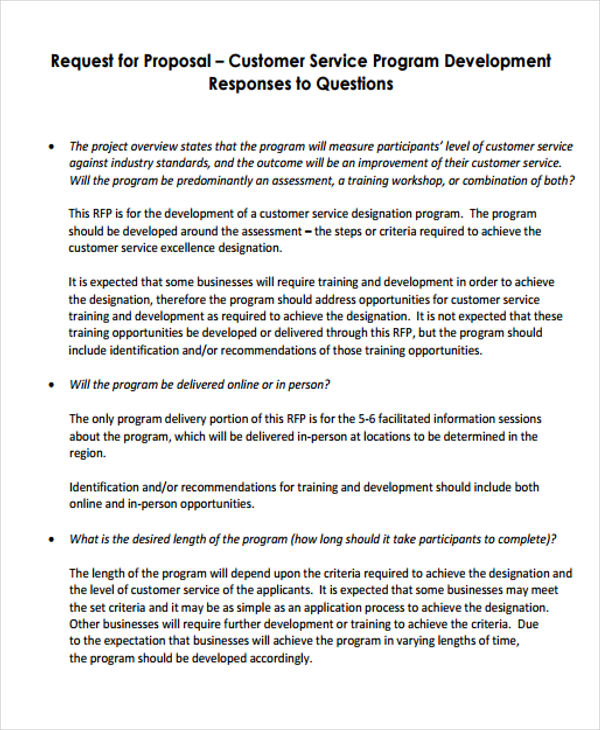 Request for Proposal – Customer Service Program Development
Responses to Questions

• The project overview states that the program will measure participants' level of customer service against industry standards, and the outcome will be an improvement of their customer service. Will the program be predominantly an assessment, a training workshop, or combination of both?

This RFP is for the development of a customer service designation program. The program should be developed around the assessment – the steps or criteria required to achieve the customer service excellence designation.

It is expected that some businesses will require training and development in order to achieve the designation, therefore the program should address opportunities for customer service training and development as required to achieve the designation. It is not expected that these training opportunities be developed or delivered through this RFP, but the program should include identification and/or recommendations of those training opportunities.

• Will the program be delivered online or in person?

The only program delivery portion of this RFP is for the 5-6 facilitated information sessions about the program, which will be delivered in-person at locations to be determined in the region.

Identification and/or recommendations for training and development should include both online and in-person opportunities.

• What is the desired length of the program (how long should it take participants to complete)?

The length of the program will depend upon the criteria required to achieve the designation and the level of customer service of the applicants. It is expected that some businesses may meet the set criteria and it may be as simple as an application process to achieve the designation. Other businesses will require further development or training to achieve the criteria. Due to the expectation that businesses will achieve the program in varying lengths of time, the program should be developed accordingly.